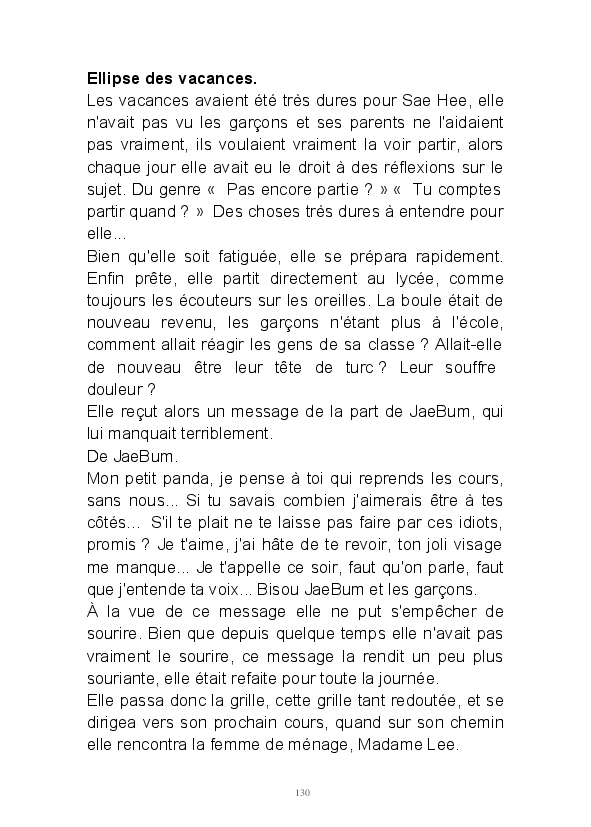 **Ellipse des vacances.**
Les vacances avaient été très dures pour Sae Hee, elle n'avait pas vu les garçons et ses parents ne l'aidaient pas vraiment, ils voulaient vraiment la voir partir, alors chaque jour elle avait eu le droit à des réflexions sur le sujet. Du genre « Pas encore partie ? » « Tu comptes partir quand ? » Des choses très dures à entendre pour elle...
Bien qu'elle soit fatiguée, elle se prépara rapidement. Enfin prête, elle partit directement au lycée, comme toujours les écouteurs sur les oreilles. La boule était de nouveau revenu, les garçons n'étant plus à l'école, comment allait réagir les gens de sa classe ? Allait-elle de nouveau être leur tête de turc ? Leur souffre douleur ?
Elle reçut alors un message de la part de JaeBum, qui lui manquait terriblement.
De JaeBum.
Mon petit panda, je pense à toi qui reprends les cours, sans nous... Si tu savais combien j'aimerais être à tes côtés... S'il te plait ne te laisse pas faire par ces idiots, promis ? Je t'aime, j'ai hâte de te revoir, ton joli visage me manque... Je t'appelle ce soir, faut qu'on parle, faut que j'entende ta voix... Bisou JaeBum et les garçons.
À la vue de ce message elle ne put s'empêcher de sourire. Bien que depuis quelque temps elle n'avait pas vraiment le sourire, ce message la rendit un peu plus souriante, elle était refaite pour toute la journée.
Elle passa donc la grille, cette grille tant redoutée, et se dirigea vers son prochain cours, quand sur son chemin elle rencontra la femme de ménage, Madame Lee.

130